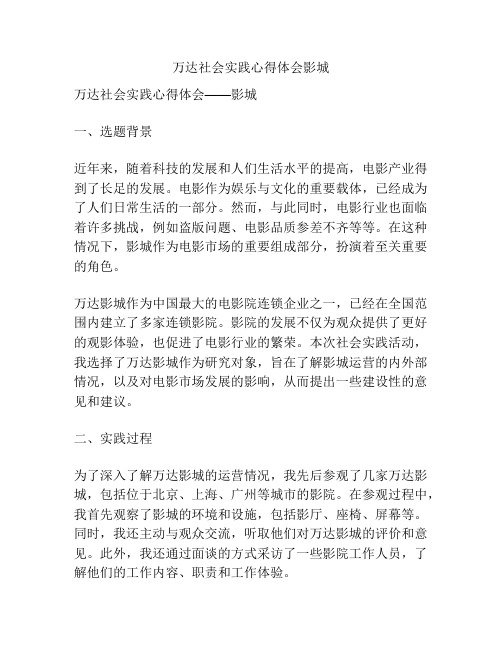 万达社会实践心得体会影城

万达社会实践心得体会——影城

一、选题背景

近年来，随着科技的发展和人们生活水平的提高，电影产业得到了长足的发展。电影作为娱乐与文化的重要载体，已经成为了人们日常生活的一部分。然而，与此同时，电影行业也面临着许多挑战，例如盗版问题、电影品质参差不齐等等。在这种情况下，影城作为电影市场的重要组成部分，扮演着至关重要的角色。

万达影城作为中国最大的电影院连锁企业之一，已经在全国范围内建立了多家连锁影院。影院的发展不仅为观众提供了更好的观影体验，也促进了电影行业的繁荣。本次社会实践活动，我选择了万达影城作为研究对象，旨在了解影城运营的内外部情况，以及对电影市场发展的影响，从而提出一些建设性的意见和建议。

二、实践过程

为了深入了解万达影城的运营情况，我先后参观了几家万达影城，包括位于北京、上海、广州等城市的影院。在参观过程中，我首先观察了影城的环境和设施，包括影厅、座椅、屏幕等。同时，我还主动与观众交流，听取他们对万达影城的评价和意见。此外，我还通过面谈的方式采访了一些影院工作人员，了解他们的工作内容、职责和工作体验。